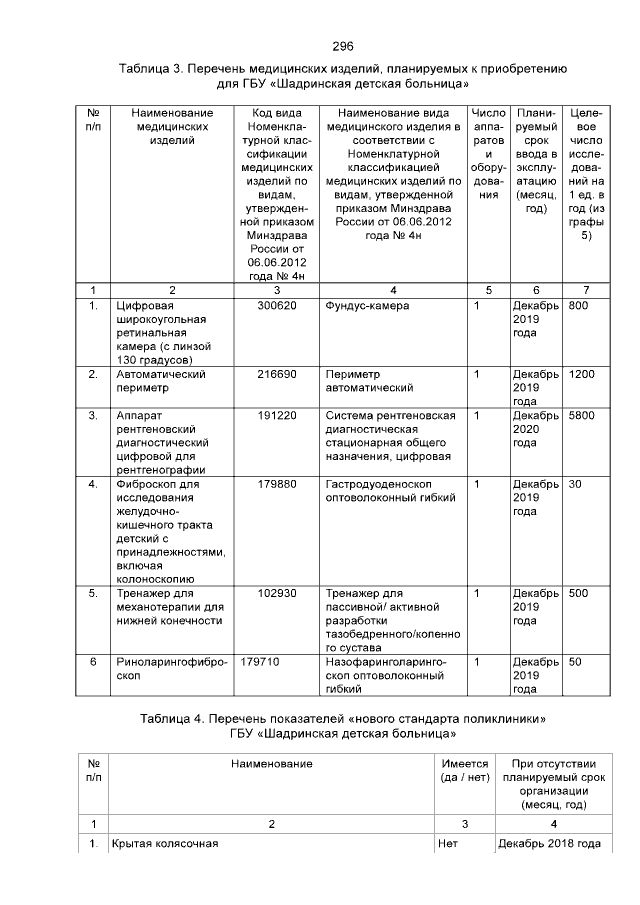 296

Таблица 3. Перечень медицинских изделий, планируемых к приобретению для ГБУ «Шадринская детская больница»

| № п/п | Наименование медицинских изделий | Код вида Номенклатурной классификации медицинских изделий по видам, утвержденной приказом Минздрава России от 06.06.2012 года № 4н | Наименование вида медицинского изделия в соответствии с Номенклатурной классификацией медицинских изделий по видам, утвержденной приказом Минздрава России от 06.06.2012 года № 4н | Число аппаратов и оборудования | Планируемый срок ввода в эксплуатацию (месяц, год) | Целевое число исследований на 1 ед. в год (из графы 5) |
|---|---|---|---|---|---|---|
| 1 | 2 | 3 | 4 | 5 | 6 | 7 |
| 1. | Цифровая широкоугольная ретинальная камера (с линзой 130 градусов) | 300620 | Фундус-камера | 1 | Декабрь 2019 года | 800 |
| 2. | Автоматический периметр | 216690 | Периметр автоматический | 1 | Декабрь 2019 года | 1200 |
| 3. | Аппарат рентгеновский диагностический цифровой для рентгенографии | 191220 | Система рентгеновская диагностическая стационарная общего назначения, цифровая | 1 | Декабрь 2020 года | 5800 |
| 4. | Фиброскоп для исследования желудочно-кишечного тракта детский с принадлежностями, включая колоноскопию | 179880 | Гастродуоденоскоп оптоволоконный гибкий | 1 | Декабрь 2019 года | 30 |
| 5. | Тренажер для механотерапии для нижней конечности | 102930 | Тренажер для пассивной/ активной разработки тазобедренного/коленного сустава | 1 | Декабрь 2019 года | 500 |
| 6 | Риноларингофиброскоп | 179710 | Назофаринголарингоскоп оптоволоконный гибкий | 1 | Декабрь 2019 года | 50 |

Таблица 4. Перечень показателей «нового стандарта поликлиники» ГБУ «Шадринская детская больница»

| № п/п | Наименование | Имеется (да / нет) | При отсутствии планируемый срок организации (месяц, год) |
|---|---|---|---|
| 1 | 2 | 3 | 4 |
| 1. | Крытая колясочная | Нет | Декабрь 2018 года |